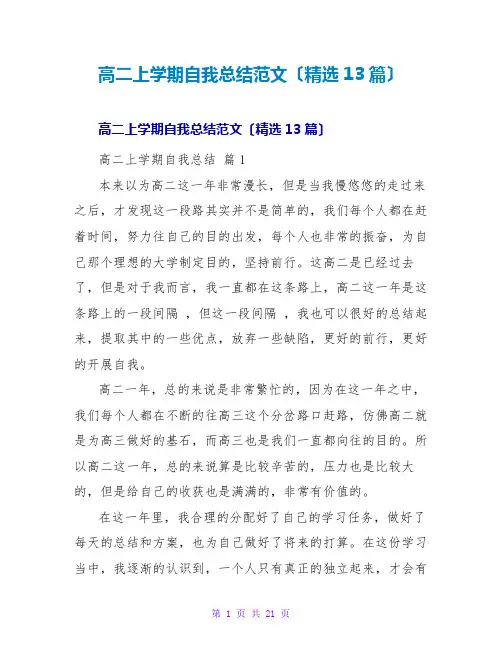 高二上学期自我总结范文〔精选 13 篇〕

高二上学期自我总结范文〔精选 13 篇〕

高二上学期自我总结 篇 1

本来以为高二这一年非常漫长，但是当我慢悠悠的走过来之后，才发现这一段路其实并不是简单的，我们每个人都在赶着时间，努力往自己的目的出发，每个人也非常的振奋，为自己那个理想的大学制定目的，坚持前行。这高二是已经过去了，但是对于我而言，我一直都在这条路上，高二这一年是这条路上的一段间隔 ，但这一段间隔 ，我也可以很好的总结起来，提取其中的一些优点，放弃一些缺陷，更好的前行，更好的开展自我。

高二一年，总的来说是非常繁忙的，因为在这一年之中，我们每个人都在不断的往高三这个分岔路口赶路，仿佛高二就是为高三做好的基石，而高三也是我们一直都向往的目的。所以高二这一年，总的来说算是比较辛苦的，压力也是比较大的，但是给自己的收获也是满满的，非常有价值的。

在这一年里，我合理的分配好了自己的学习任务，做好了每天的总结和方案，也为自己做好了将来的打算。在这份学习当中，我逐渐的认识到，一个人只有真正的独立起来，才会有

第 1 页 共 21 页